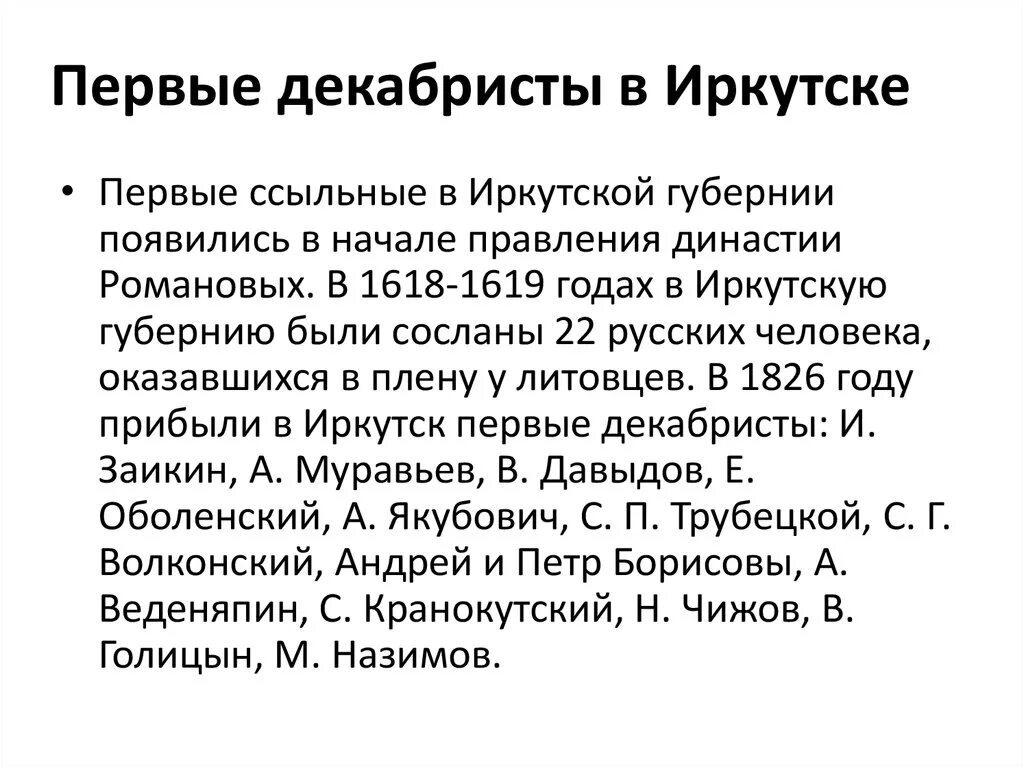 Первые декабристы в Иркутске

• Первые ссыльные в Иркутской губернии появились в начале правления династии Романовых. В 1618-1619 годах в Иркутскую губернию были сосланы 22 русских человека, оказавшихся в плену у литовцев. В 1826 году прибыли в Иркутск первые декабристы: И. Заикин, А. Муравьев, В. Давыдов, Е. Оболенский, А. Якубович, С. П. Трубецкой, С. Г. Волконский, Андрей и Петр Борисовы, А. Веденяпин, С. Кранокутский, Н. Чижов, В. Голицын, М. Назимов.